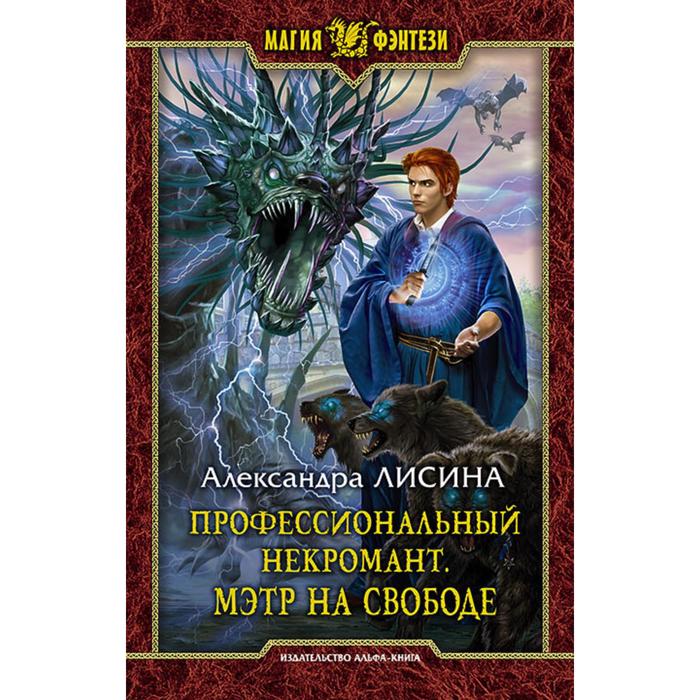 МАГИЯ ФЭНТЕЗИ

Александра ЛИСИНА

ПРОФЕССИОНАЛЬНЫЙ НЕКРОМАНТ. МЭТР НА СВОБОДЕ

ИЗДАТЕЛЬСТВО АЛЬФА-КНИГА